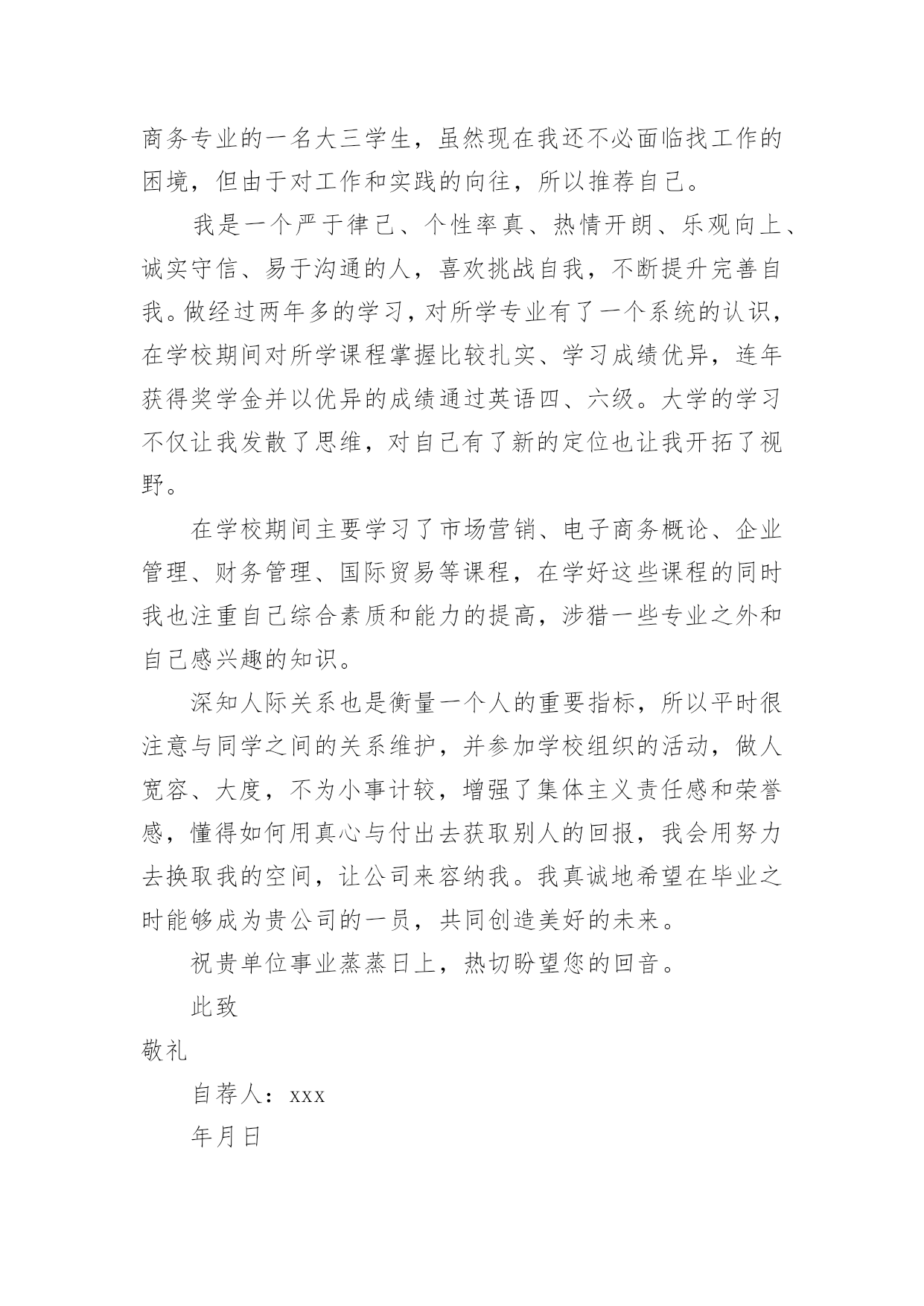 商务专业的一名大三学生，虽然现在我还不必面临找工作的困境，但由于对工作和实践的向往，所以推荐自己。

我是一个严于律己、个性率真、热情开朗、乐观向上、诚实守信、易于沟通的人，喜欢挑战自我，不断提升完善自我。做经过两年多的学习，对所学专业有了一个系统的认识，在学校期间对所学课程掌握比较扎实、学习成绩优异，连年获得奖学金并以优异的成绩通过英语四、六级。大学的学习不仅让我发散了思维，对自己有了新的定位也让我开拓了视野。

在学校期间主要学习了市场营销、电子商务概论、企业管理、财务管理、国际贸易等课程，在学好这些课程的同时我也注重自己综合素质和能力的提高，涉猎一些专业之外和自己感兴趣的知识。

深知人际关系也是衡量一个人的重要指标，所以平时很注意与同学之间的关系维护，并参加学校组织的活动，做人宽容、大度，不为小事计较，增强了集体主义责任感和荣誉感，懂得如何用真心与付出去获取别人的回报，我会用努力去换取我的空间，让公司来容纳我。我真诚地希望在毕业之时能够成为贵公司的一员，共同创造美好的未来。

祝贵单位事业蒸蒸日上，热切盼望您的回音。

此致

敬礼

自荐人：xxx

年月日